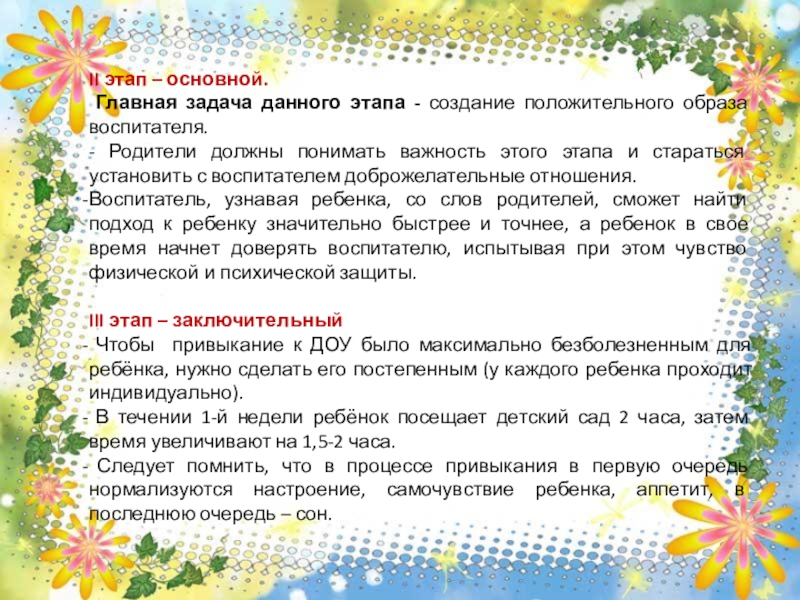 II этап – основной.
Главная задача данного этапа - создание положительного образа воспитателя.
- Родители должны понимать важность этого этапа и стараться установить с воспитателем доброжелательные отношения.
-Воспитатель, узнавая ребенка, со слов родителей, сможет найти подход к ребенку значительно быстрее и точнее, а ребенок в свое время начнет доверять воспитателю, испытывая при этом чувство физической и психической защиты.

III этап – заключительный
- Чтобы привыкание к ДОУ было максимально безболезненным для ребёнка, нужно сделать его постепенным (у каждого ребенка проходит индивидуально).
- В течении 1-й недели ребёнок посещает детский сад 2 часа, затем время увеличивают на 1,5-2 часа.
- Следует помнить, что в процессе привыкания в первую очередь нормализуются настроение, самочувствие ребенка, аппетит, в последнюю очередь – сон.